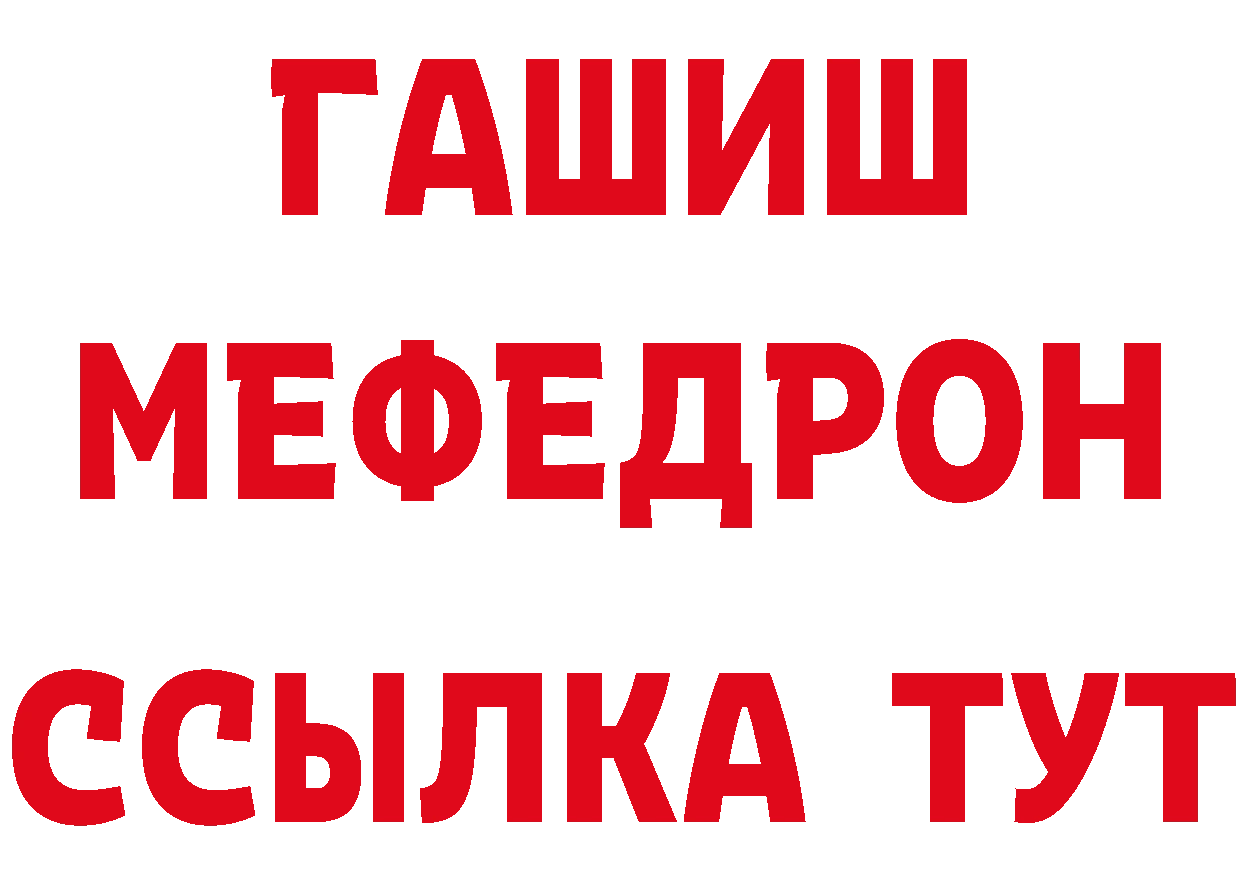 ГАШИШ
МЕФЕДРОН
ССЫЛКА ТУТ